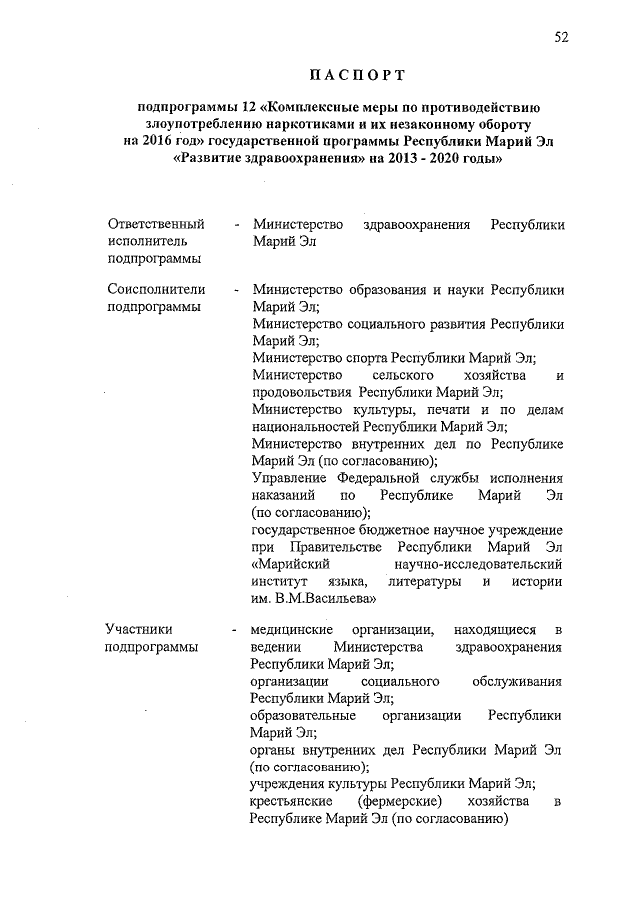 52

ПАСПОРТ

подпрограммы 12 «Комплексные меры по противодействию злоупотреблению наркотиками и их незаконному обороту на 2016 год» государственной программы Республики Марий Эл «Развитие здравоохранения» на 2013 - 2020 годы»

Ответственный исполнитель подпрограммы - Министерство здравоохранения Республики Марий Эл

Соисполнители подпрограммы - Министерство образования и науки Республики Марий Эл;
Министерство социального развития Республики Марий Эл;
Министерство спорта Республики Марий Эл;
Министерство сельского хозяйства и продовольствия Республики Марий Эл;
Министерство культуры, печати и по делам национальностей Республики Марий Эл;
Министерство внутренних дел по Республике Марий Эл (по согласованию);
Управление Федеральной службы исполнения наказаний по Республике Марий Эл (по согласованию);
государственное бюджетное научное учреждение при Правительстве Республики Марий Эл «Марийский научно-исследовательский институт языка, литературы и истории им. В.М.Васильева»

Участники подпрограммы - медицинские организации, находящиеся в ведении Министерства здравоохранения Республики Марий Эл;
организации социального обслуживания Республики Марий Эл;
образовательные организации Республики Марий Эл;
органы внутренних дел Республики Марий Эл (по согласованию);
учреждения культуры Республики Марий Эл;
крестьянские (фермерские) хозяйства в Республике Марий Эл (по согласованию)